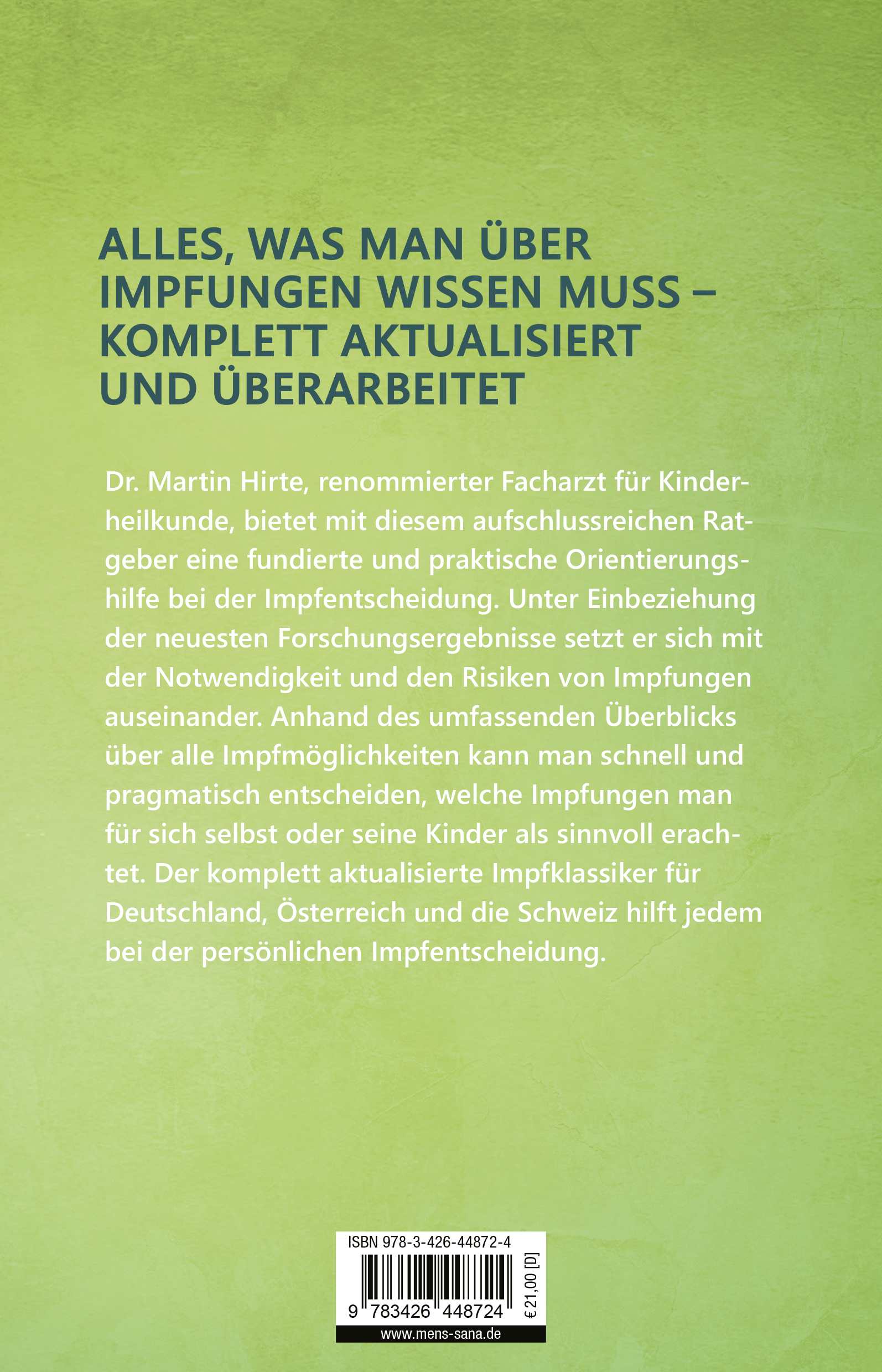 ALLES, WAS MAN ÜBER IMPFUNGEN WISSEN MUSS – KOMPLETT AKTUALISIERT UND ÜBERARBEITET

Dr. Martin Hirte, renommierter Facharzt für Kinderheilkunde, bietet mit diesem aufschlussreichen Ratgeber eine fundierte und praktische Orientierungshilfe bei der Impfentscheidung. Unter Einbeziehung der neuesten Forschungsergebnisse setzt er sich mit der Notwendigkeit und den Risiken von Impfungen auseinander. Anhand des umfassenden Überblicks über alle Impfmöglichkeiten kann man schnell und pragmatisch entscheiden, welche Impfungen man für sich selbst oder seine Kinder als sinnvoll erachtet. Der komplett aktualisierte Impfklassiker für Deutschland, Österreich und die Schweiz hilft jedem bei der persönlichen Impfentscheidung.

ISBN 978-3-426-44872-4

9 783426 448724

€ 21,00 [D]

www.mens-sana.de